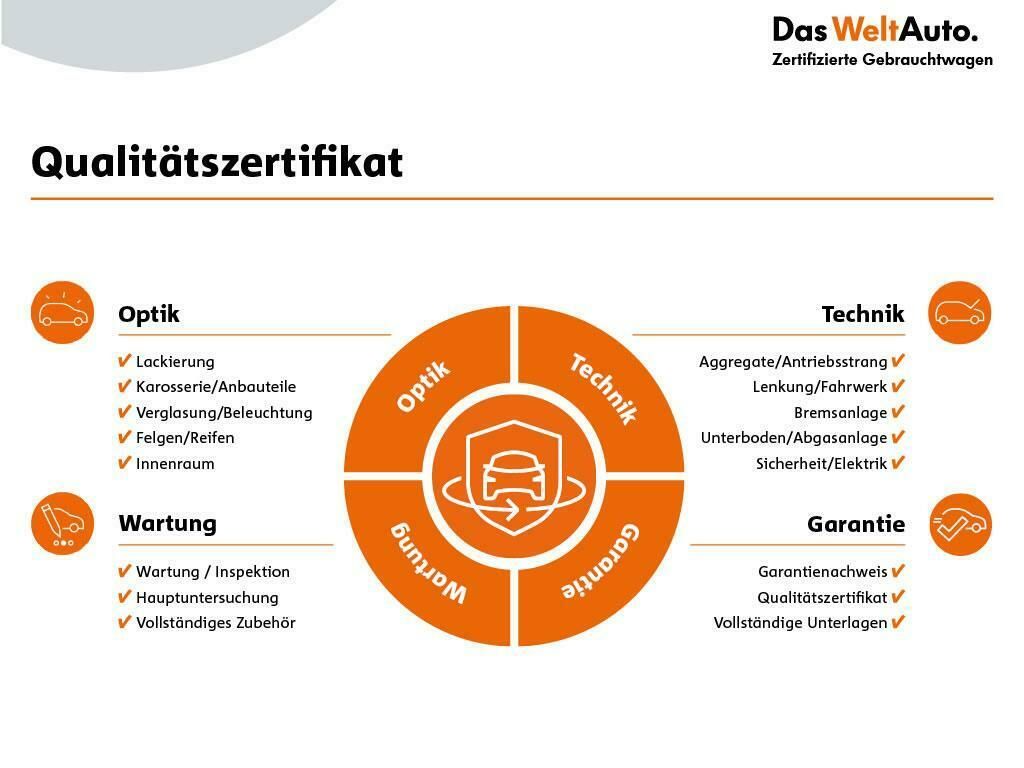 Das WeltAuto.
Zertifizierte Gebrauchtwagen

Qualitätszertifikat

Optik
✔ Lackierung
✔ Karosserie/Anbauteile
✔ Verglasung/Beleuchtung
✔ Felgen/Reifen
✔ Innenraum

Wartung
✔ Wartung / Inspektion
✔ Hauptuntersuchung
✔ Vollständiges Zubehör

Optik
Technik
Wartung
Garantie

Technik
Aggregate/Antriebsstrang ✔
Lenkung/Fahrwerk ✔
Bremsanlage ✔
Unterboden/Abgasanlage ✔
Sicherheit/Elektrik ✔

Garantie
Garantienachweis ✔
Qualitätszertifikat ✔
Vollständige Unterlagen ✔